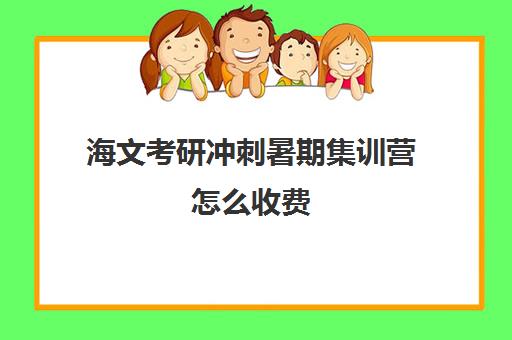 海文考研冲刺暑期集训营怎么收费